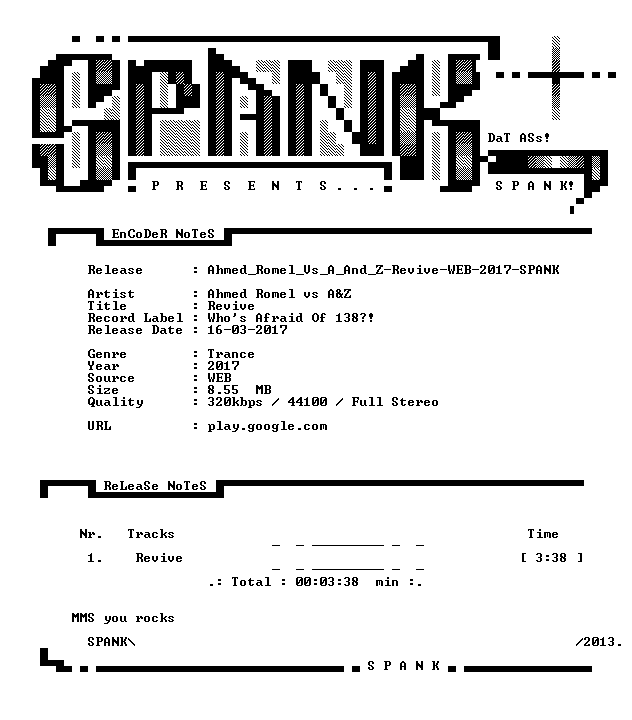 SPANK

DaT ASs!

P R E S E N T S . . .

S P A N K!

EnCoDeR NoTeS

Release : Ahmed_Romel_Vs_A_And_Z-Revive-WEB-2017-SPANK

Artist : Ahmed Romel vs A&Z
Title : Revive
Record Label : Who's Afraid Of 138?!
Release Date : 16-03-2017

Genre : Trance
Year : 2017
Source : WEB
Size : 8.55 MB
Quality : 320kbps / 44100 / Full Stereo

URL : play.google.com

ReLeaSe NoTeS

Nr. Tracks Time

1. Revive [ 3:38 ]

.: Total : 00:03:38 min :.

MMS you rocks

SPANK\ /2013.

S P A N K